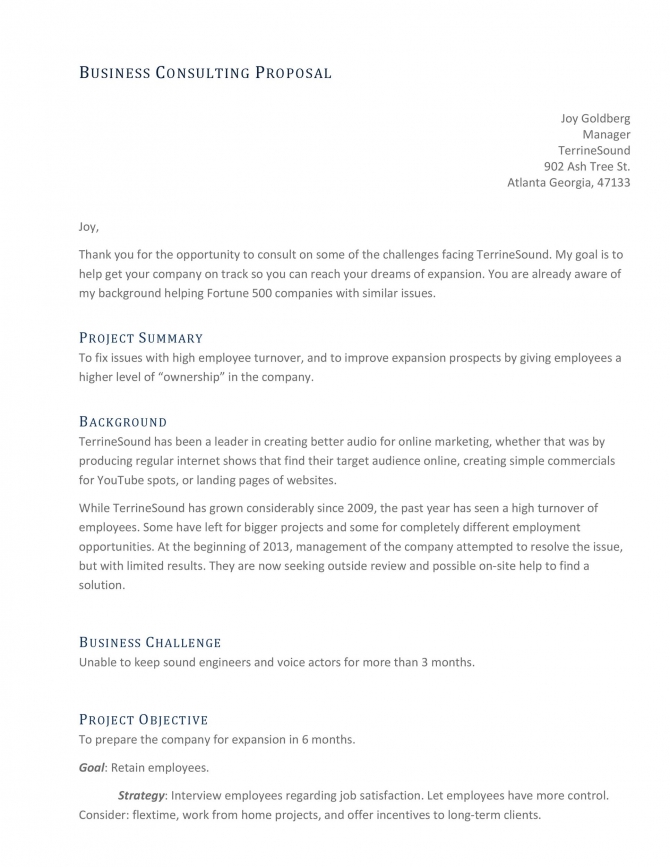 BUSINESS CONSULTING PROPOSAL

Joy Goldberg
Manager
TerrineSound
902 Ash Tree St.
Atlanta Georgia, 47133

Joy,

Thank you for the opportunity to consult on some of the challenges facing TerrineSound. My goal is to help get your company on track so you can reach your dreams of expansion. You are already aware of my background helping Fortune 500 companies with similar issues.

PROJECT SUMMARY
To fix issues with high employee turnover, and to improve expansion prospects by giving employees a higher level of "ownership" in the company.

BACKGROUND
TerrineSound has been a leader in creating better audio for online marketing, whether that was by producing regular internet shows that find their target audience online, creating simple commercials for YouTube spots, or landing pages of websites.

While TerrineSound has grown considerably since 2009, the past year has seen a high turnover of employees. Some have left for bigger projects and some for completely different employment opportunities. At the beginning of 2013, management of the company attempted to resolve the issue, but with limited results. They are now seeking outside review and possible on-site help to find a solution.

BUSINESS CHALLENGE
Unable to keep sound engineers and voice actors for more than 3 months.

PROJECT OBJECTIVE
To prepare the company for expansion in 6 months.

Goal: Retain employees.

Strategy: Interview employees regarding job satisfaction. Let employees have more control. Consider: flextime, work from home projects, and offer incentives to long-term clients.